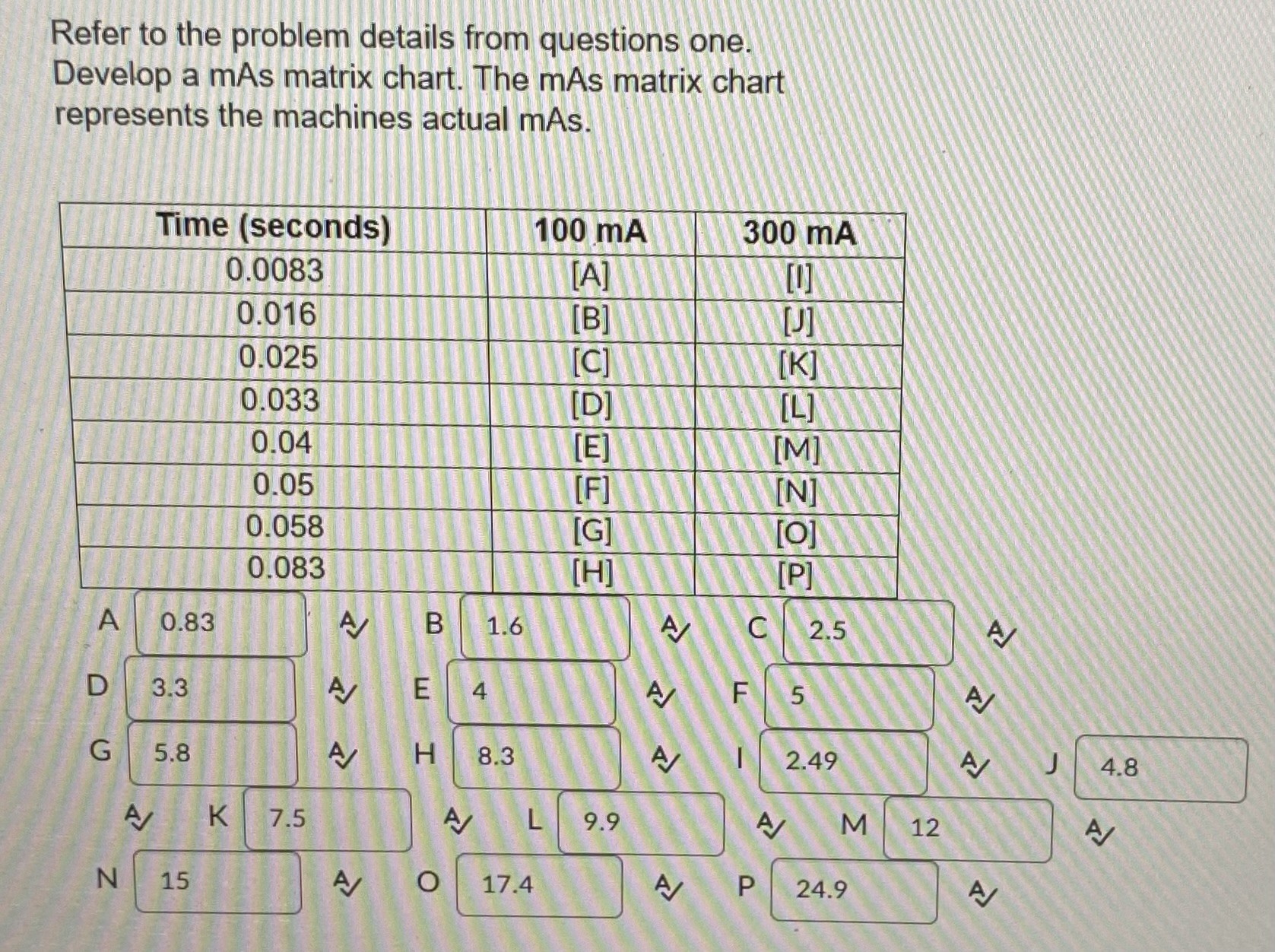 Refer to the problem details from questions one. Develop a mAs matrix chart. The mAs matrix chart represents the machines actual mAs.

| Time (seconds) | 100 mA | 300 mA |
|---|---|---|
| 0.0083 | [A] | [I] |
| 0.016 | [B] | [J] |
| 0.025 | [C] | [K] |
| 0.033 | [D] | [L] |
| 0.04 | [E] | [M] |
| 0.05 | [F] | [N] |
| 0.058 | [G] | [O] |
| 0.083 | [H] | [P] |

A 0.83 B 1.6 C 2.5

D 3.3 E 4 F 5

G 5.8 H 8.3 I 2.49 J 4.8

K 7.5 L 9.9 M 12

N 15 O 17.4 P 24.9